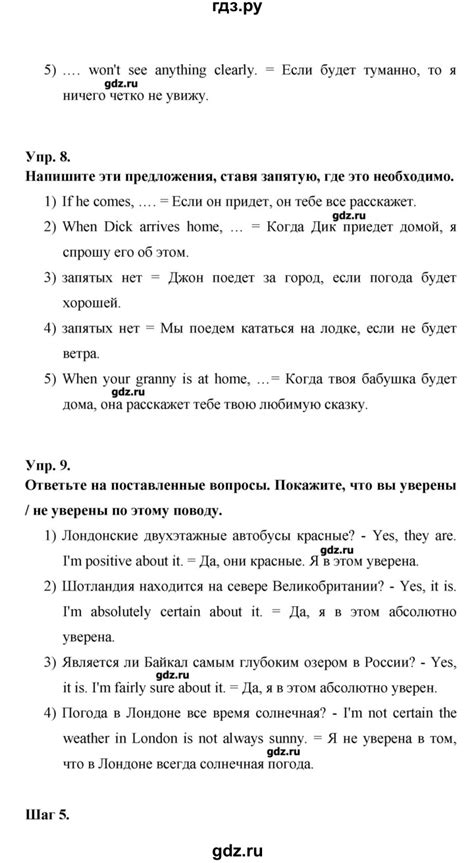 гдз.ру

5) …. won't see anything clearly. = Если будет туманно, то я ничего четко не увижу.

gdz.ru

Упр. 8.
Напишите эти предложения, ставя запятую, где это необходимо.

1) If he comes, …. = Если он придет, он тебе все расскажет.

gdz.ru

2) When Dick arrives home, … = Когда Дик приедет домой, я спрошу его об этом.

3) запятых нет = Джон поедет за город, если погода будет хорошей.

4) запятых нет = Мы поедем кататься на лодке, если не будет ветра.

5) When your granny is at home, …= Когда твоя бабушка будет дома, она расскажет тебе твою любимую сказку.

gdz.ru

Упр. 9.
Ответьте на поставленные вопросы. Покажите, что вы уверены / не уверены по этому поводу.

1) Лондонские двухэтажные автобусы красные? - Yes, they are. I'm positive about it. = Да, они красные. Я в этом уверена.

gdz.ru

2) Шотландия находится на севере Великобритании? - Yes, it is. I'm absolutely certain about it. = Да, я в этом абсолютно уверена.

3) Является ли Байкал самым глубоким озером в России? - Yes, it is. I'm fairly sure about it. = Да, я в этом абсолютно уверен.

gdz.ru

4) Погода в Лондоне все время солнечная? - I'm not certain the weather in London is not always sunny. = Я не уверена в том, что в Лондоне всегда солнечная погода.

gdz.ru

Шаг 5.

gdz.ru